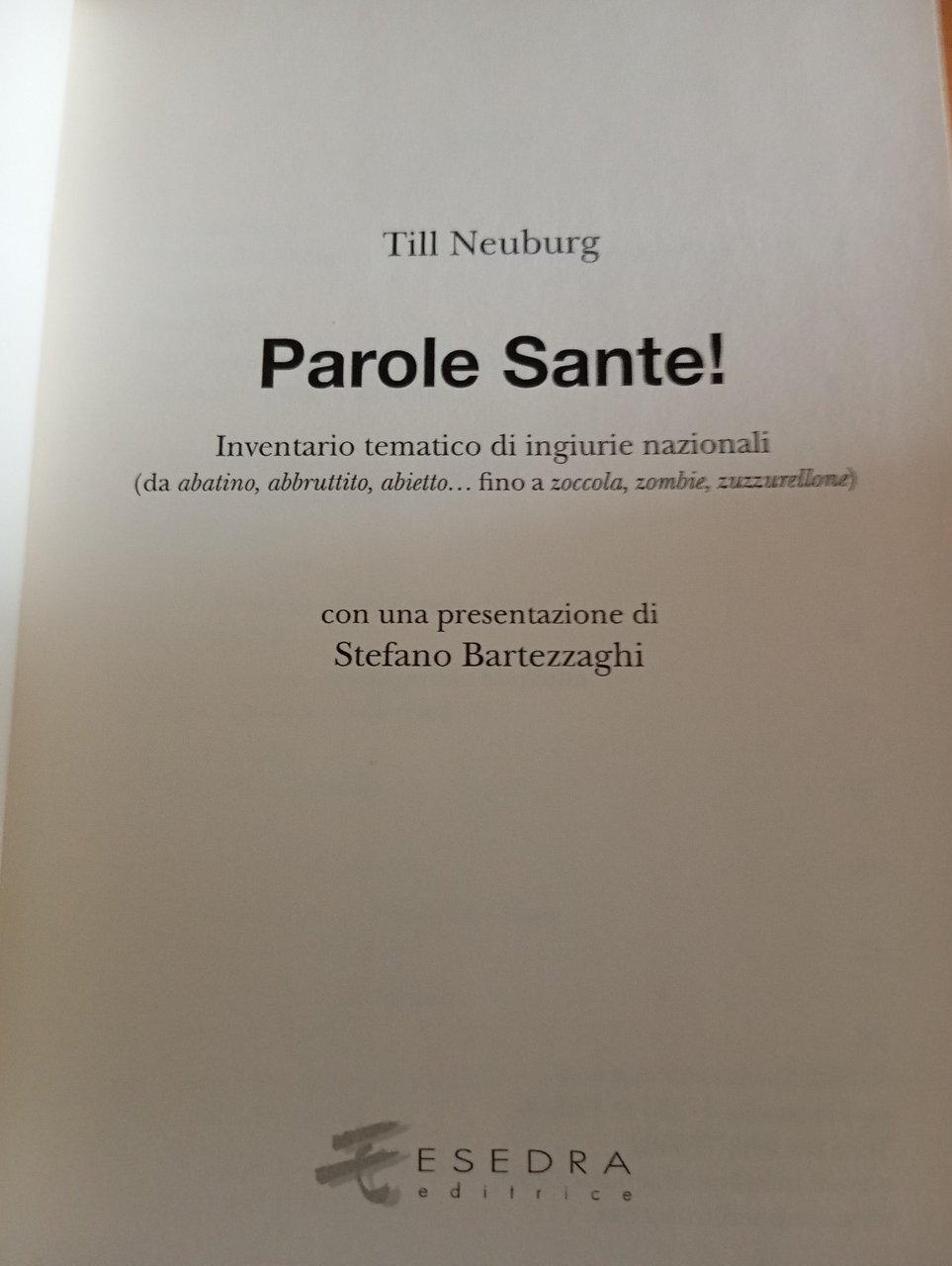 Till Neuburg

Parole Sante!

Inventario tematico di ingiurie nazionali
(da abatino, abbruttito, abietto… fino a zoccola, zombie, zuzzurellone)

con una presentazione di
Stefano Bartezzaghi

ESEDRA
editrice